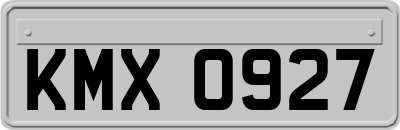 KMX 0927